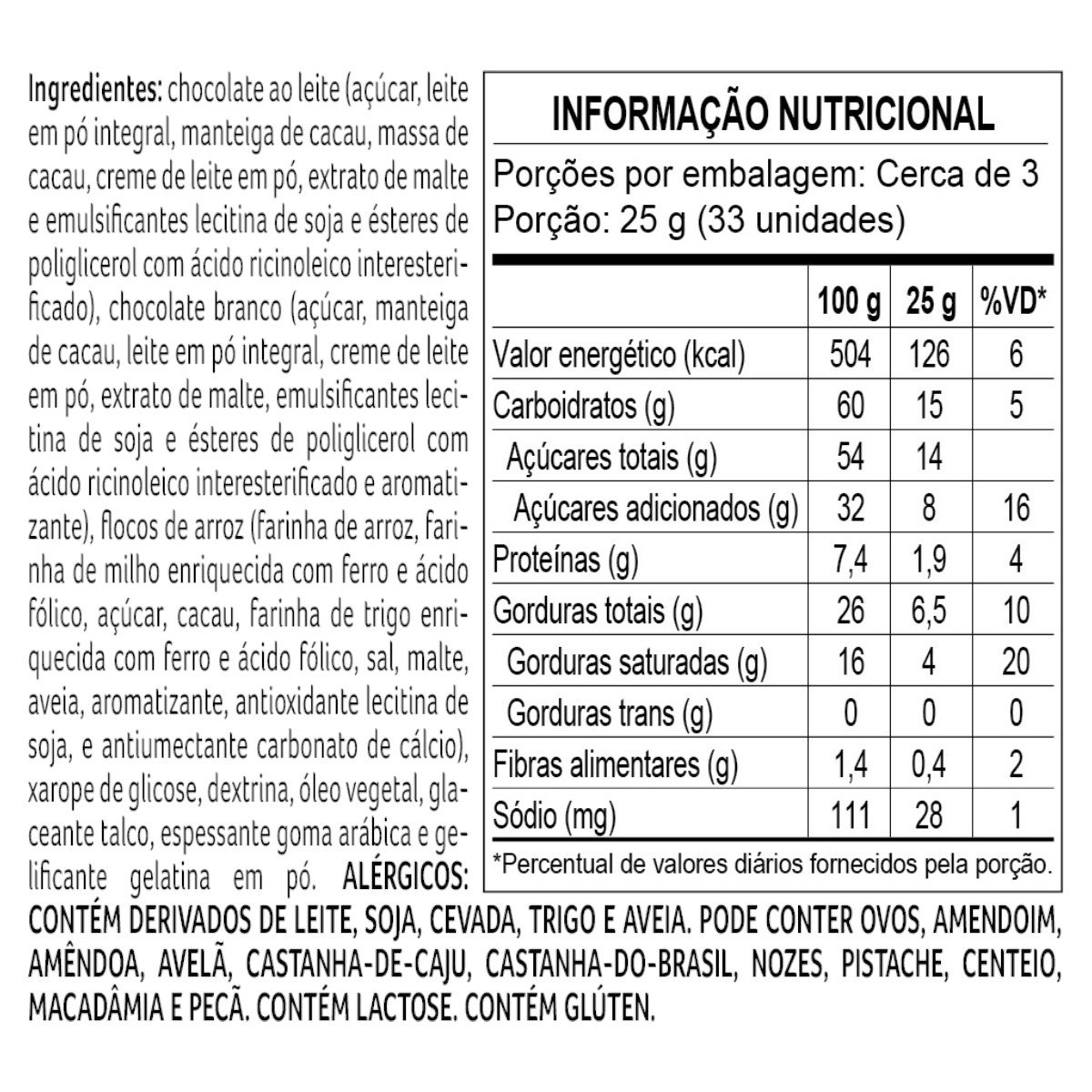 Ingredientes: chocolate ao leite (açúcar, leite em pó integral, manteiga de cacau, massa de cacau, creme de leite em pó, extrato de malte e emulsificantes lecitina de soja e ésteres de poliglicerol com ácido ricinoleico interesterificado), chocolate branco (açúcar, manteiga de cacau, leite em pó integral, creme de leite em pó, extrato de malte, emulsificantes lecitina de soja e ésteres de poliglicerol com ácido ricinoleico interesterificado e aromatizante), flocos de arroz (farinha de arroz, farinha de milho enriquecida com ferro e ácido fólico, açúcar, cacau, farinha de trigo enriquecida com ferro e ácido fólico, sal, malte, aveia, aromatizante, antioxidante lecitina de soja, e antiumectante carbonato de cálcio), xarope de glicose, dextrina, óleo vegetal, glaceante talco, espessante goma arábica e gelificante gelatina em pó. ALÉRGICOS: CONTÉM DERIVADOS DE LEITE, SOJA, CEVADA, TRIGO E AVEIA. PODE CONTER OVOS, AMENDOIM, AMÊNDOA, AVELÃ, CASTANHA-DE-CAJU, CASTANHA-DO-BRASIL, NOZES, PISTACHE, CENTEIO, MACADÂMIA E PECÃ. CONTÉM LACTOSE. CONTÉM GLÚTEN.

INFORMAÇÃO NUTRICIONAL

Porções por embalagem: Cerca de 3
Porção: 25 g (33 unidades)

| | 100 g | 25 g | %VD* |
|---|---|---|---|
| Valor energético (kcal) | 504 | 126 | 6 |
| Carboidratos (g) | 60 | 15 | 5 |
| Açúcares totais (g) | 54 | 14 | |
| Açúcares adicionados (g) | 32 | 8 | 16 |
| Proteínas (g) | 7,4 | 1,9 | 4 |
| Gorduras totais (g) | 26 | 6,5 | 10 |
| Gorduras saturadas (g) | 16 | 4 | 20 |
| Gorduras trans (g) | 0 | 0 | 0 |
| Fibras alimentares (g) | 1,4 | 0,4 | 2 |
| Sódio (mg) | 111 | 28 | 1 |

*Percentual de valores diários fornecidos pela porção.